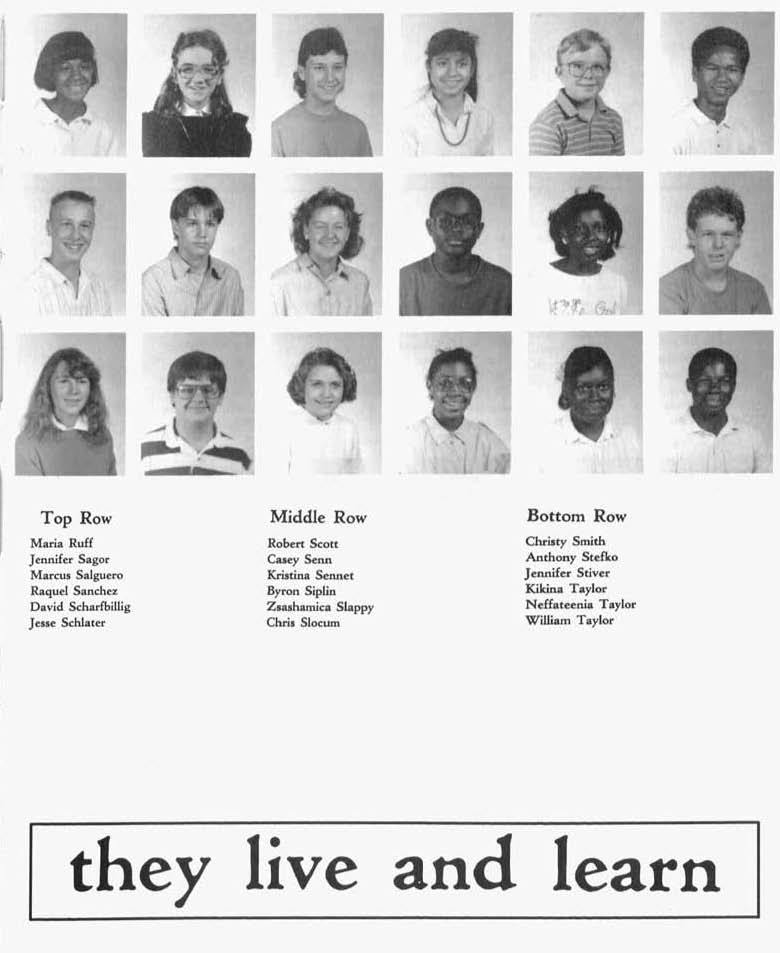 Top Row
Maria Ruff
Jennifer Sagor
Marcus Salguero
Raquel Sanchez
David Scharfbillig
Jesse Schlater

Middle Row
Robert Scott
Casey Senn
Kristina Sennet
Byron Siplin
Zsashamica Slappy
Chris Slocum

Bottom Row
Christy Smith
Anthony Stefko
Jennifer Stiver
Kikina Taylor
Neffateenia Taylor
William Taylor

they live and learn